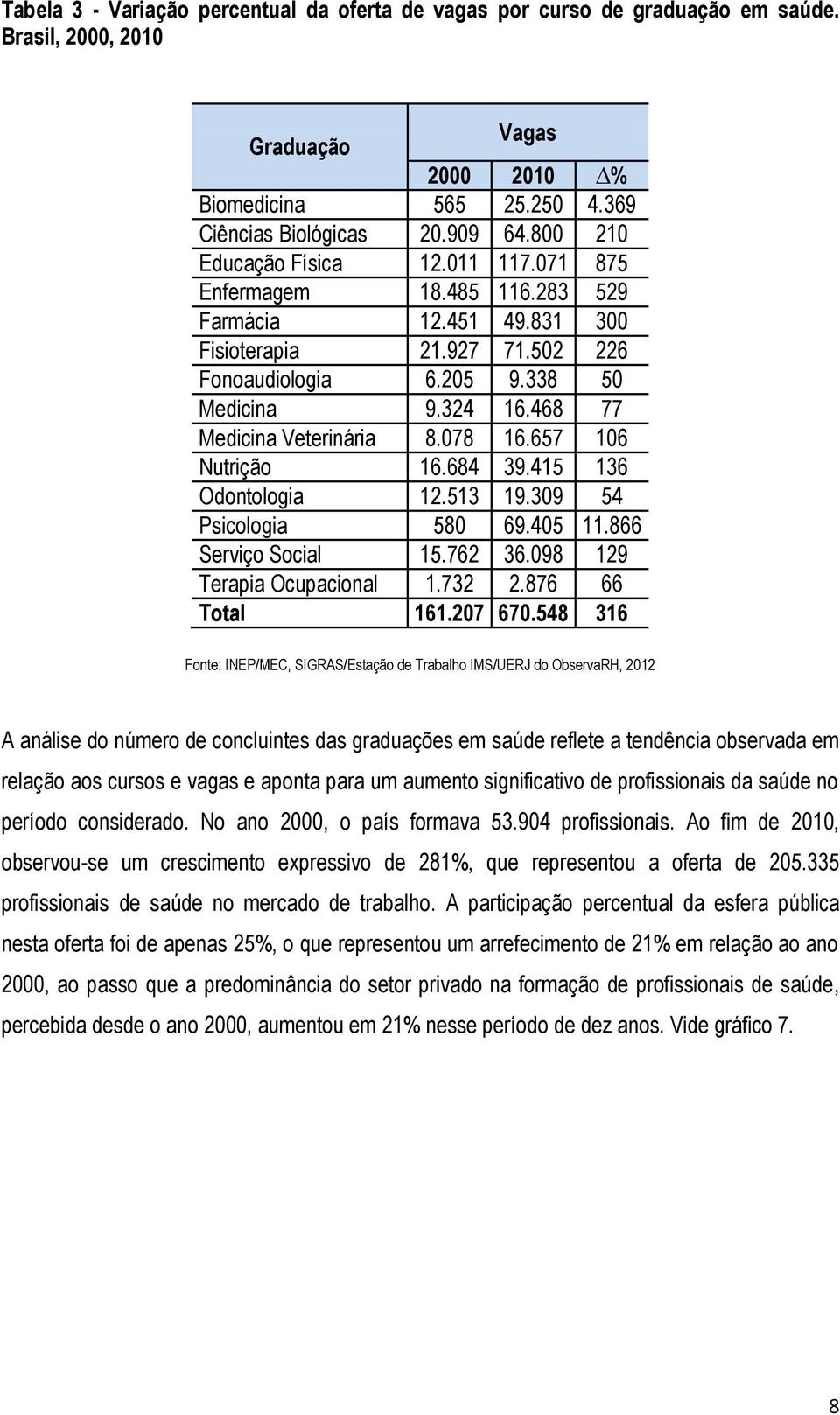 Tabela 3 - Variação percentual da oferta de vagas por curso de graduação em saúde. Brasil, 2000, 2010

| Graduação | Vagas | | |
|---|---|---|---|
| | 2000 | 2010 | $\Delta$% |
| Biomedicina | 565 | 25.250 | 4.369 |
| Ciências Biológicas | 20.909 | 64.800 | 210 |
| Educação Física | 12.011 | 117.071 | 875 |
| Enfermagem | 18.485 | 116.283 | 529 |
| Farmácia | 12.451 | 49.831 | 300 |
| Fisioterapia | 21.927 | 71.502 | 226 |
| Fonoaudiologia | 6.205 | 9.338 | 50 |
| Medicina | 9.324 | 16.468 | 77 |
| Medicina Veterinária | 8.078 | 16.657 | 106 |
| Nutrição | 16.684 | 39.415 | 136 |
| Odontologia | 12.513 | 19.309 | 54 |
| Psicologia | 580 | 69.405 | 11.866 |
| Serviço Social | 15.762 | 36.098 | 129 |
| Terapia Ocupacional | 1.732 | 2.876 | 66 |
| Total | 161.207 | 670.548 | 316 |

Fonte: INEP/MEC, SIGRAS/Estação de Trabalho IMS/UERJ do ObservaRH, 2012

A análise do número de concluintes das graduações em saúde reflete a tendência observada em relação aos cursos e vagas e aponta para um aumento significativo de profissionais da saúde no período considerado. No ano 2000, o país formava 53.904 profissionais. Ao fim de 2010, observou-se um crescimento expressivo de 281%, que representou a oferta de 205.335 profissionais de saúde no mercado de trabalho. A participação percentual da esfera pública nesta oferta foi de apenas 25%, o que representou um arrefecimento de 21% em relação ao ano 2000, ao passo que a predominância do setor privado na formação de profissionais de saúde, percebida desde o ano 2000, aumentou em 21% nesse período de dez anos. Vide gráfico 7.

8